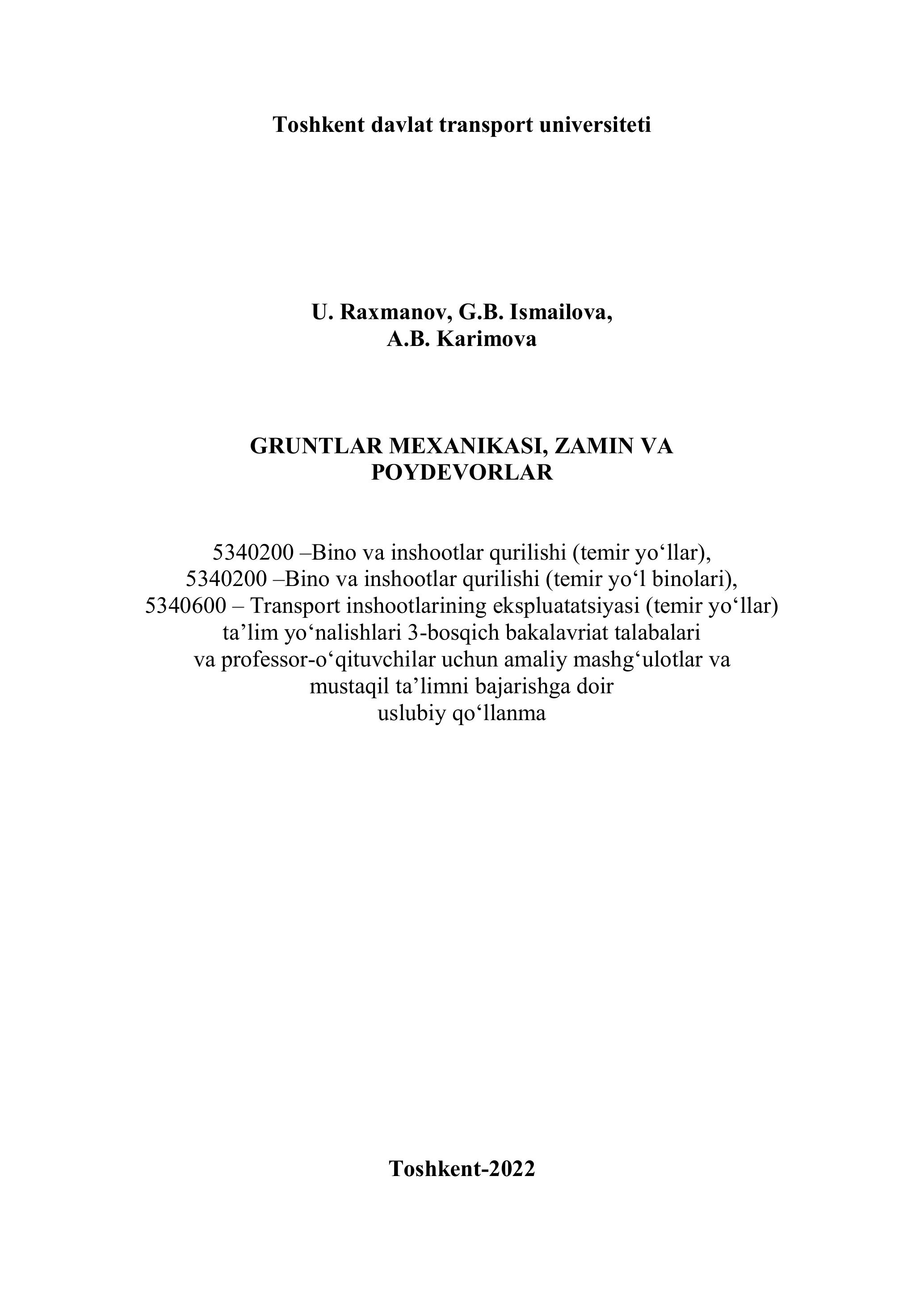 Toshkent davlat transport universiteti

U. Raxmanov, G.B. Ismailova,
A.B. Karimova

GRUNTLAR MEXANIKASI, ZAMIN VA POYDEVORLAR

5340200 –Bino va inshootlar qurilishi (temir yo‘llar),
5340200 –Bino va inshootlar qurilishi (temir yo‘l binolari),
5340600 – Transport inshootlarining ekspluatatsiyasi (temir yo‘llar)
ta’lim yo‘nalishlari 3-bosqich bakalavriat talabalari
va professor-o‘qituvchilar uchun amaliy mashg‘ulotlar va
mustaqil ta’limni bajarishga doir
uslubiy qo‘llanma

Toshkent-2022